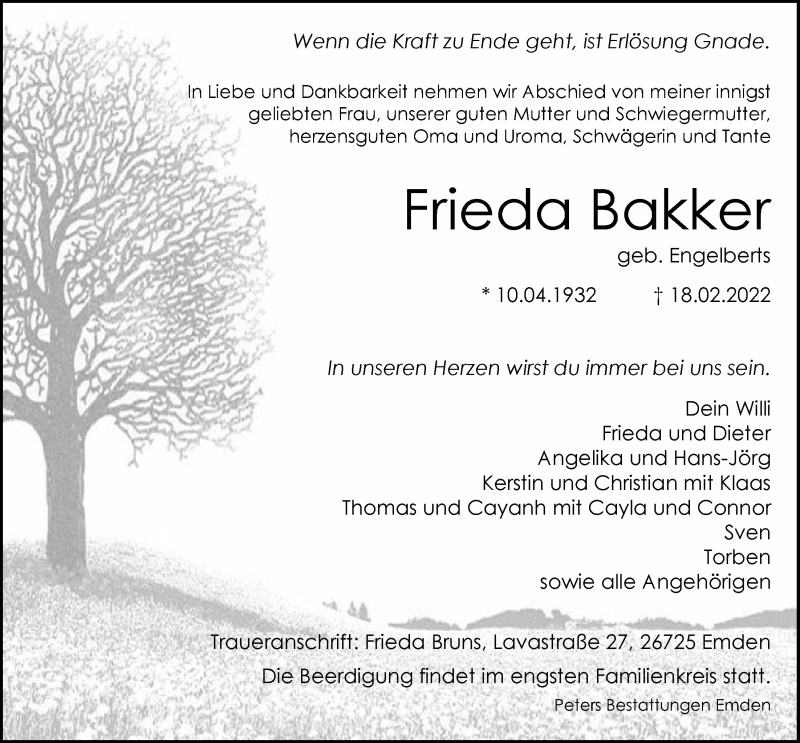 Wenn die Kraft zu Ende geht, ist Erlösung Gnade.

In Liebe und Dankbarkeit nehmen wir Abschied von meiner innigst geliebten Frau, unserer guten Mutter und Schwiegermutter, herzensguten Oma und Uroma, Schwägerin und Tante

Frieda Bakker

geb. Engelberts

* 10.04.1932 † 18.02.2022

In unseren Herzen wirst du immer bei uns sein.

Dein Willi
Frieda und Dieter
Angelika und Hans-Jörg
Kerstin und Christian mit Klaas
Thomas und Cayanh mit Cayla und Connor
Sven
Torben
sowie alle Angehörigen

Traueranschrift: Frieda Bruns, Lavastraße 27, 26725 Emden

Die Beerdigung findet im engsten Familienkreis statt.

Peters Bestattungen Emden